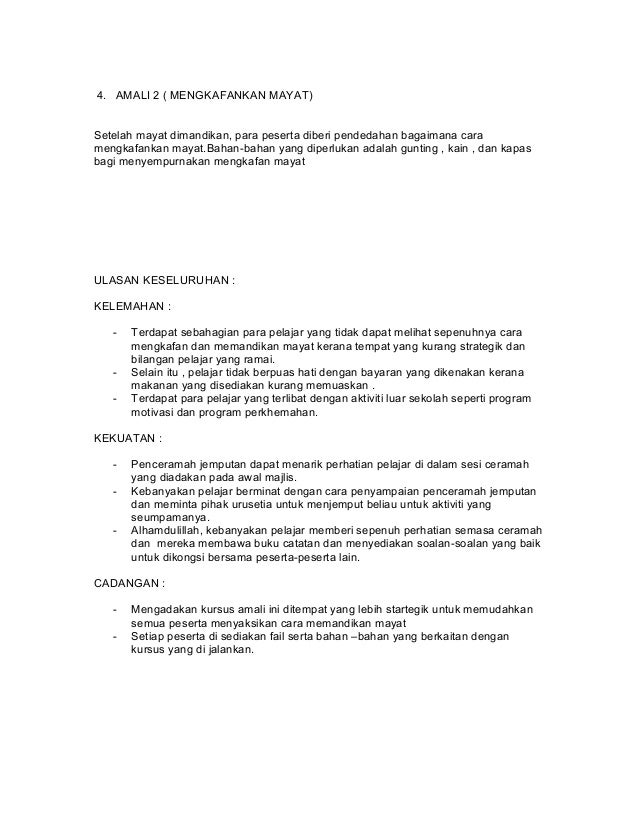 4. AMALI 2 ( MENGKAFANKAN MAYAT)

Setelah mayat dimandikan, para peserta diberi pendedahan bagaimana cara mengkafankan mayat.Bahan-bahan yang diperlukan adalah gunting , kain , dan kapas bagi menyempurnakan mengkafan mayat

ULASAN KESELURUHAN :

KELEMAHAN :

- Terdapat sebahagian para pelajar yang tidak dapat melihat sepenuhnya cara mengkafan dan memandikan mayat kerana tempat yang kurang strategik dan bilangan pelajar yang ramai.
- Selain itu , pelajar tidak berpuas hati dengan bayaran yang dikenakan kerana makanan yang disediakan kurang memuaskan .
- Terdapat para pelajar yang terlibat dengan aktiviti luar sekolah seperti program motivasi dan program perkhemahan.

KEKUATAN :

- Penceramah jemputan dapat menarik perhatian pelajar di dalam sesi ceramah yang diadakan pada awal majlis.
- Kebanyakan pelajar berminat dengan cara penyampaian penceramah jemputan dan meminta pihak urusetia untuk menjemput beliau untuk aktiviti yang seumpamanya.
- Alhamdulillah, kebanyakan pelajar memberi sepenuh perhatian semasa ceramah dan mereka membawa buku catatan dan menyediakan soalan-soalan yang baik untuk dikongsi bersama peserta-peserta lain.

CADANGAN :

- Mengadakan kursus amali ini ditempat yang lebih startegik untuk memudahkan semua peserta menyaksikan cara memandikan mayat
- Setiap peserta di sediakan fail serta bahan –bahan yang berkaitan dengan kursus yang di jalankan.